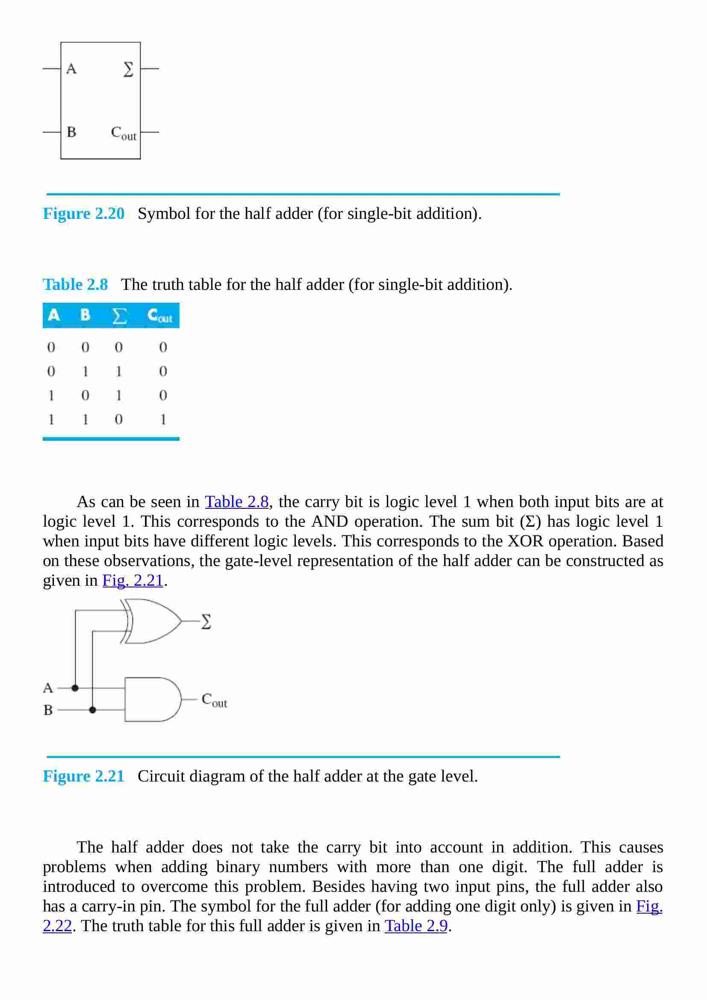 A $\Sigma$

B $C_{out}$

Figure 2.20 Symbol for the half adder (for single-bit addition).

Table 2.8 The truth table for the half adder (for single-bit addition).

| A | B | $\Sigma$ | $C_{out}$ |
|---|---|---|---|
| 0 | 0 | 0 | 0 |
| 0 | 1 | 1 | 0 |
| 1 | 0 | 1 | 0 |
| 1 | 1 | 0 | 1 |

As can be seen in Table 2.8, the carry bit is logic level 1 when both input bits are at logic level 1. This corresponds to the AND operation. The sum bit ($\Sigma$) has logic level 1 when input bits have different logic levels. This corresponds to the XOR operation. Based on these observations, the gate-level representation of the half adder can be constructed as given in Fig. 2.21.

$\Sigma$

A

B

$C_{out}$

Figure 2.21 Circuit diagram of the half adder at the gate level.

The half adder does not take the carry bit into account in addition. This causes problems when adding binary numbers with more than one digit. The full adder is introduced to overcome this problem. Besides having two input pins, the full adder also has a carry-in pin. The symbol for the full adder (for adding one digit only) is given in Fig. 2.22. The truth table for this full adder is given in Table 2.9.